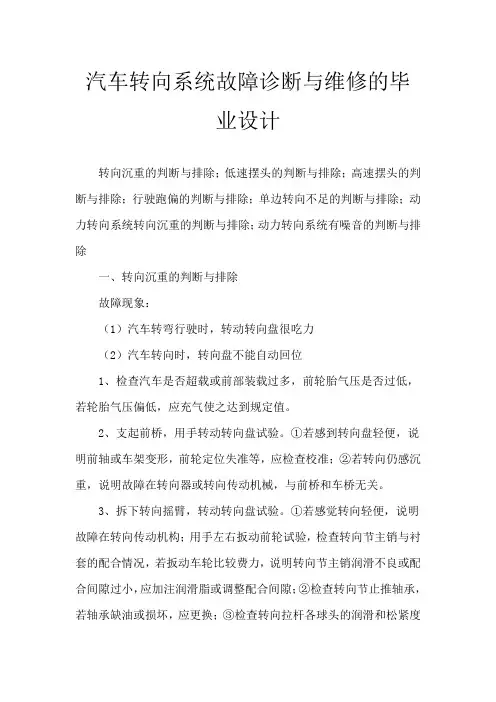 汽车转向系统故障诊断与维修的毕业设计

转向沉重的判断与排除；低速摆头的判断与排除；高速摆头的判断与排除；行驶跑偏的判断与排除；单边转向不足的判断与排除；动力转向系统转向沉重的判断与排除；动力转向系统有噪音的判断与排除

一、转向沉重的判断与排除

故障现象：

（1）汽车转弯行驶时，转动转向盘很吃力

（2）汽车转向时，转向盘不能自动回位

1、检查汽车是否超载或前部装载过多，前轮胎气压是否过低，若轮胎气压偏低，应充气使之达到规定值。

2、支起前桥，用手转动转向盘试验。①若感到转向盘轻便，说明前轴或车架变形，前轮定位失准等，应检查校准；②若转向仍感沉重，说明故障在转向器或转向传动机械，与前桥和车桥无关。

3、拆下转向摇臂，转动转向盘试验。①若感觉转向轻便，说明故障在转向传动机构；用手左右扳动前轮试验，检查转向节主销与衬套的配合情况，若扳动车轮比较费力，说明转向节主销润滑不良或配合间隙过小，应加注润滑脂或调整配合间隙；②检查转向节止推轴承，若轴承缺油或损坏，应更换；③检查转向拉杆各球头的润滑和松紧度